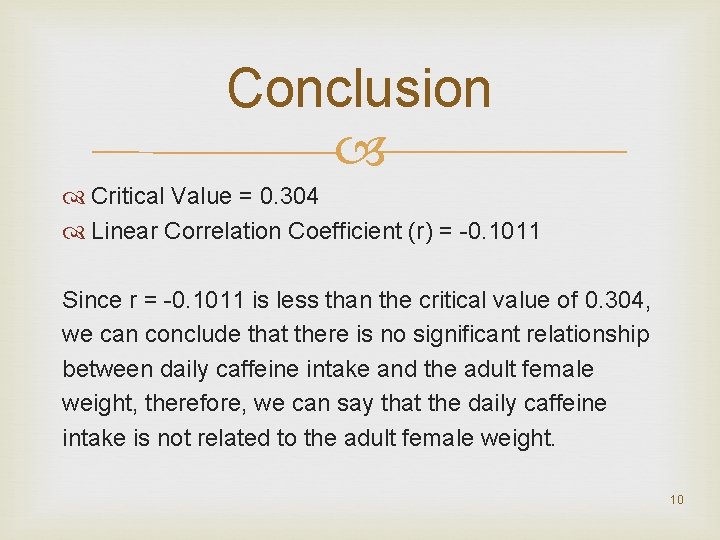 Conclusion

Critical Value = 0.304

Linear Correlation Coefficient (r) = -0.1011

Since r = -0.1011 is less than the critical value of 0.304, we can conclude that there is no significant relationship between daily caffeine intake and the adult female weight, therefore, we can say that the daily caffeine intake is not related to the adult female weight.

10